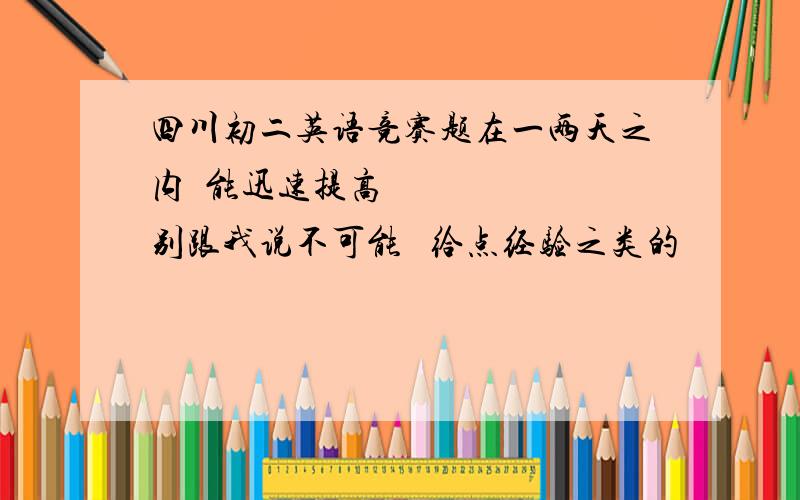 四川初二英语竞赛题在一两天之内 能迅速提高
别跟我说不可能 给点经验之类的